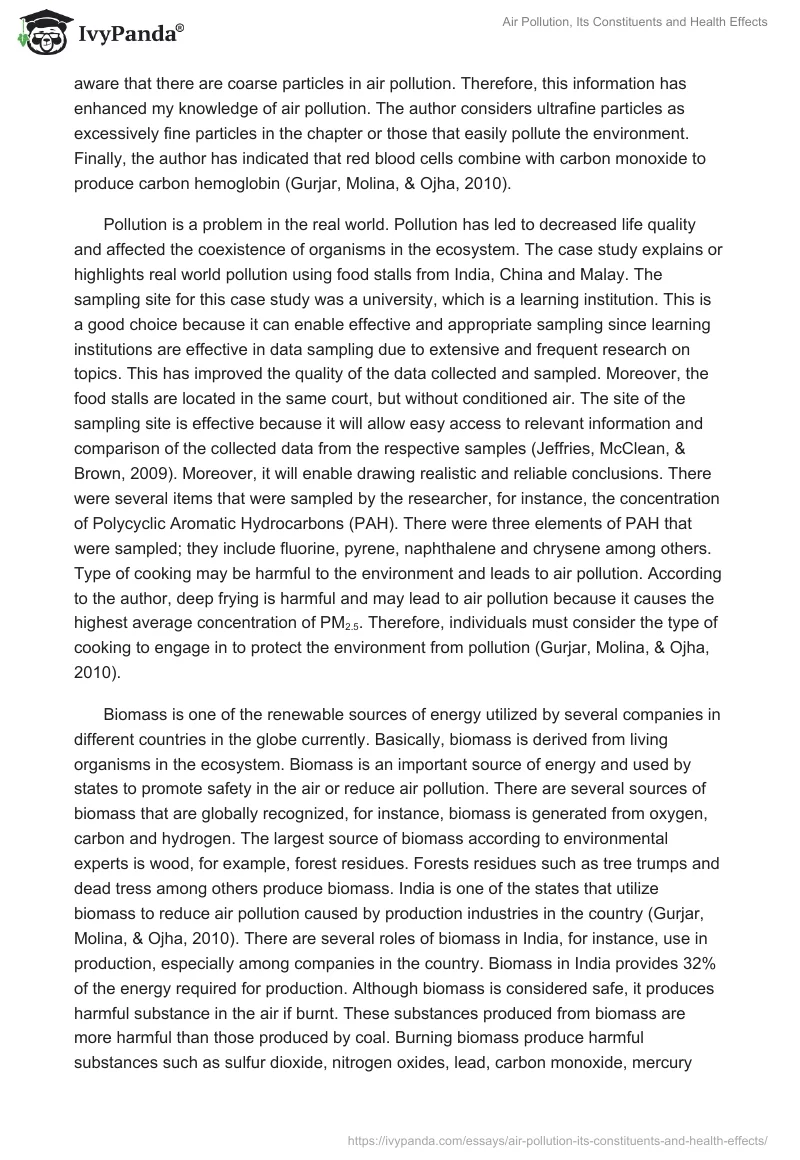 IvyPanda®

Air Pollution, Its Constituents and Health Effects

aware that there are coarse particles in air pollution. Therefore, this information has enhanced my knowledge of air pollution. The author considers ultrafine particles as excessively fine particles in the chapter or those that easily pollute the environment. Finally, the author has indicated that red blood cells combine with carbon monoxide to produce carbon hemoglobin (Gurjar, Molina, & Ojha, 2010).

Pollution is a problem in the real world. Pollution has led to decreased life quality and affected the coexistence of organisms in the ecosystem. The case study explains or highlights real world pollution using food stalls from India, China and Malay. The sampling site for this case study was a university, which is a learning institution. This is a good choice because it can enable effective and appropriate sampling since learning institutions are effective in data sampling due to extensive and frequent research on topics. This has improved the quality of the data collected and sampled. Moreover, the food stalls are located in the same court, but without conditioned air. The site of the sampling site is effective because it will allow easy access to relevant information and comparison of the collected data from the respective samples (Jeffries, McClean, & Brown, 2009). Moreover, it will enable drawing realistic and reliable conclusions. There were several items that were sampled by the researcher, for instance, the concentration of Polycyclic Aromatic Hydrocarbons (PAH). There were three elements of PAH that were sampled; they include fluorine, pyrene, naphthalene and chrysene among others. Type of cooking may be harmful to the environment and leads to air pollution. According to the author, deep frying is harmful and may lead to air pollution because it causes the highest average concentration of $PM_{2.5}$. Therefore, individuals must consider the type of cooking to engage in to protect the environment from pollution (Gurjar, Molina, & Ojha, 2010).

Biomass is one of the renewable sources of energy utilized by several companies in different countries in the globe currently. Basically, biomass is derived from living organisms in the ecosystem. Biomass is an important source of energy and used by states to promote safety in the air or reduce air pollution. There are several sources of biomass that are globally recognized, for instance, biomass is generated from oxygen, carbon and hydrogen. The largest source of biomass according to environmental experts is wood, for example, forest residues. Forests residues such as tree trumps and dead tress among others produce biomass. India is one of the states that utilize biomass to reduce air pollution caused by production industries in the country (Gurjar, Molina, & Ojha, 2010). There are several roles of biomass in India, for instance, use in production, especially among companies in the country. Biomass in India provides 32% of the energy required for production. Although biomass is considered safe, it produces harmful substance in the air if burnt. These substances produced from biomass are more harmful than those produced by coal. Burning biomass produce harmful substances such as sulfur dioxide, nitrogen oxides, lead, carbon monoxide, mercury

https://ivypanda.com/essays/air-pollution-its-constituents-and-health-effects/